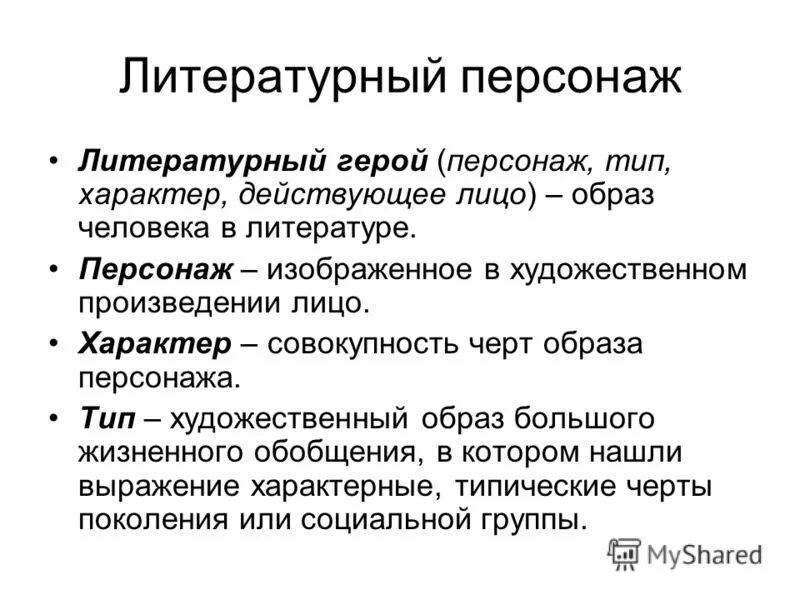 Литературный персонаж

• Литературный герой (персонаж, тип, характер, действующее лицо) – образ человека в литературе.

• Персонаж – изображенное в художественном произведении лицо.

• Характер – совокупность черт образа персонажа.

• Тип – художественный образ большого жизненного обобщения, в котором нашли выражение характерные, типические черты поколения или социальной группы.

MyShared